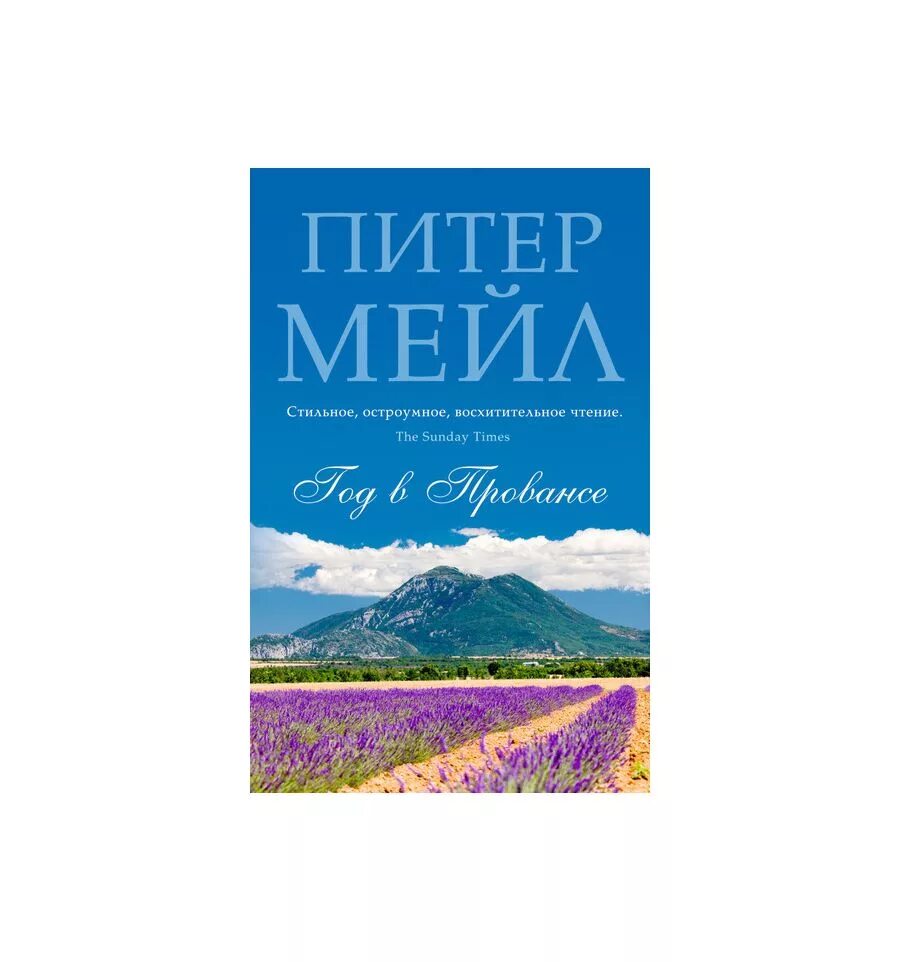 ПИТЕР
МЕЙЛ

Стильное, остроумное, восхитительное чтение.
The Sunday Times

Год в Провансе